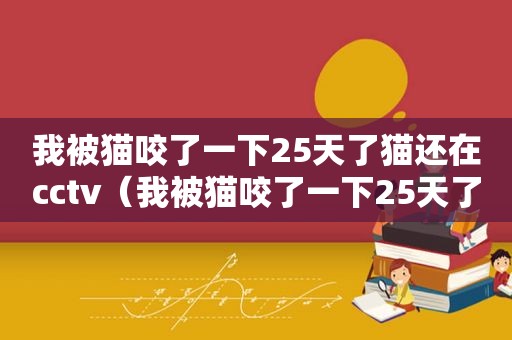 我被猫咬了一下25天了猫还在cctv（我被猫咬了一下25天了